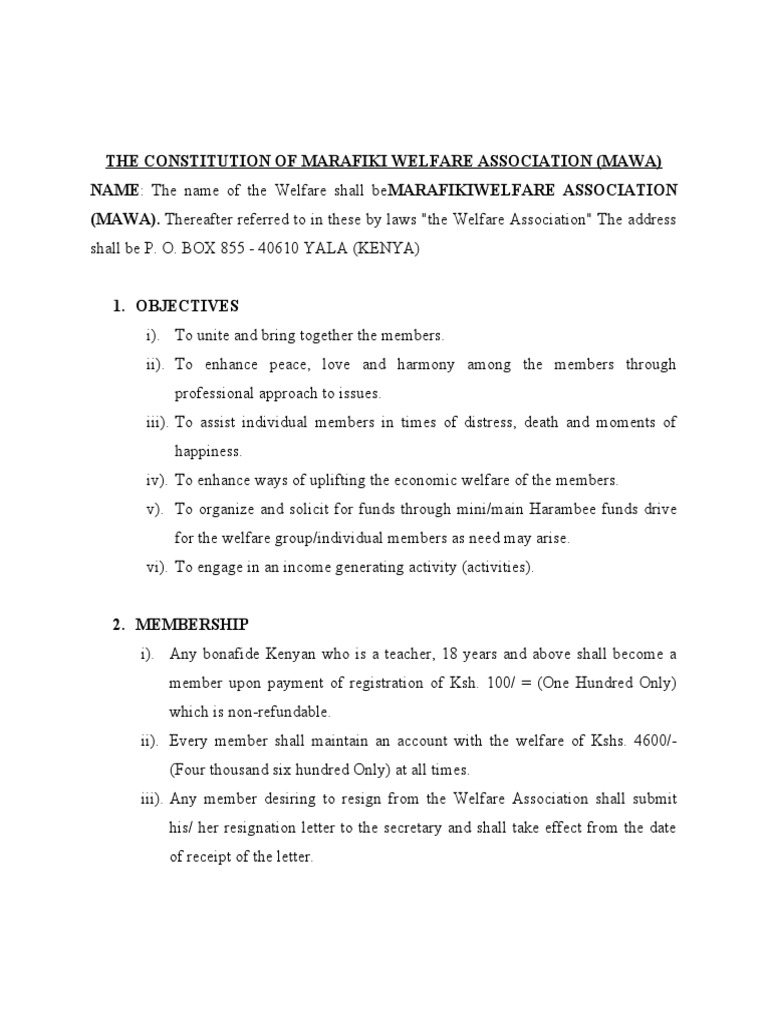 THE CONSTITUTION OF MARAFIKI WELFARE ASSOCIATION (MAWA)

NAME: The name of the Welfare shall beMARAFIKIWELFARE ASSOCIATION (MAWA). Thereafter referred to in these by laws "the Welfare Association" The address shall be P. O. BOX 855 - 40610 YALA (KENYA)

1. OBJECTIVES

i). To unite and bring together the members.

ii). To enhance peace, love and harmony among the members through professional approach to issues.

iii). To assist individual members in times of distress, death and moments of happiness.

iv). To enhance ways of uplifting the economic welfare of the members.

v). To organize and solicit for funds through mini/main Harambee funds drive for the welfare group/individual members as need may arise.

vi). To engage in an income generating activity (activities).

2. MEMBERSHIP

i). Any bonafide Kenyan who is a teacher, 18 years and above shall become a member upon payment of registration of Ksh. 100/ = (One Hundred Only) which is non-refundable.

ii). Every member shall maintain an account with the welfare of Kshs. 4600/- (Four thousand six hundred Only) at all times.

iii). Any member desiring to resign from the Welfare Association shall submit his/ her resignation letter to the secretary and shall take effect from the date of receipt of the letter.